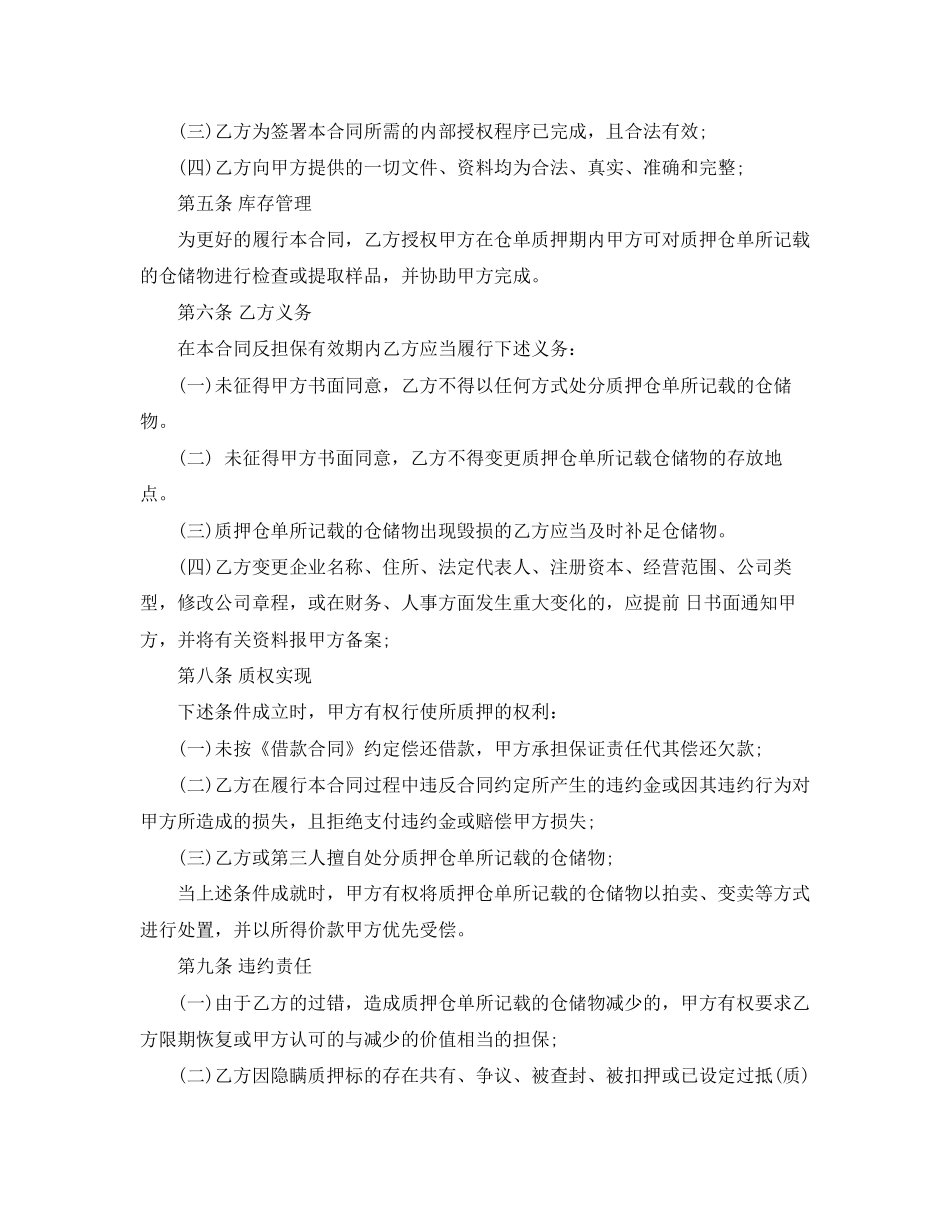 (三)乙方为签署本合同所需的内部授权程序已完成，且合法有效;

(四)乙方向甲方提供的一切文件、资料均为合法、真实、准确和完整;

第五条 库存管理

为更好的履行本合同，乙方授权甲方在仓单质押期内甲方可对质押仓单所记载的仓储物进行检查或提取样品，并协助甲方完成。

第六条 乙方义务

在本合同反担保有效期内乙方应当履行下述义务:

(一)未征得甲方书面同意，乙方不得以任何方式处分质押仓单所记载的仓储物。

(二) 未征得甲方书面同意，乙方不得变更质押仓单所记载仓储物的存放地点。

(三)质押仓单所记载的仓储物出现毁损的乙方应当及时补足仓储物。

(四)乙方变更企业名称、住所、法定代表人、注册资本、经营范围、公司类型，修改公司章程，或在财务、人事方面发生重大变化的，应提前 日书面通知甲方，并将有关资料报甲方备案;

第八条 质权实现

下述条件成立时，甲方有权行使所质押的权利:

(一)未按《借款合同》约定偿还借款，甲方承担保证责任代其偿还欠款;

(二)乙方在履行本合同过程中违反合同约定所产生的违约金或因其违约行为对甲方所造成的损失，且拒绝支付违约金或赔偿甲方损失;

(三)乙方或第三人擅自处分质押仓单所记载的仓储物;

当上述条件成就时，甲方有权将质押仓单所记载的仓储物以拍卖、变卖等方式进行处置，并以所得价款甲方优先受偿。

第九条 违约责任

(一)由于乙方的过错，造成质押仓单所记载的仓储物减少的，甲方有权要求乙方限期恢复或甲方认可的与减少的价值相当的担保;

(二)乙方因隐瞒质押标的存在共有、争议、被查封、被扣押或已设定过抵(质)